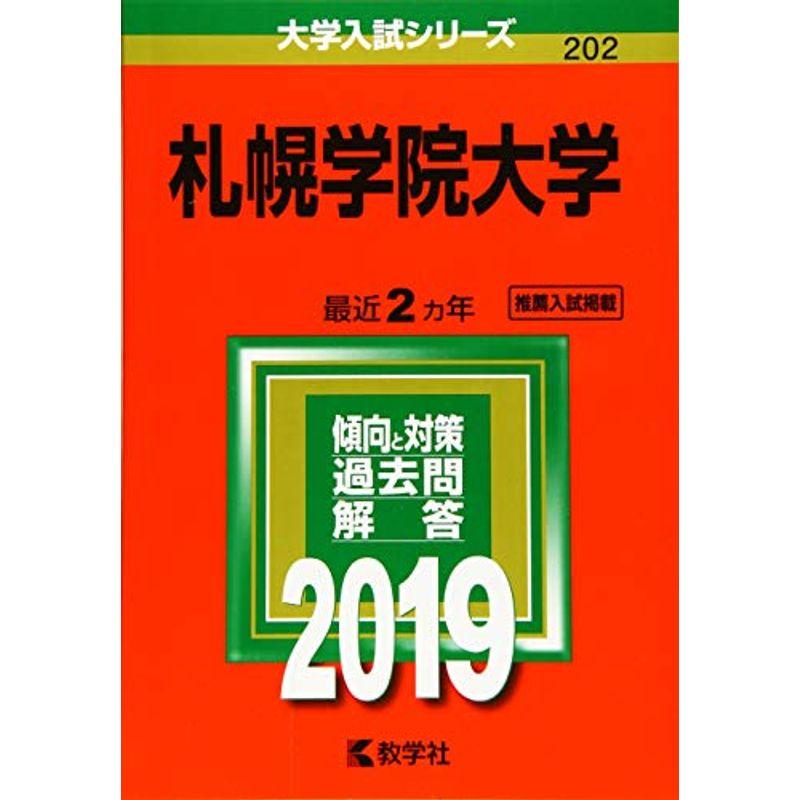 大学入試シリーズ
202

札幌学院大学

最近2カ年
推薦入試掲載

傾向と対策
過去問
解　答

2019

教学社